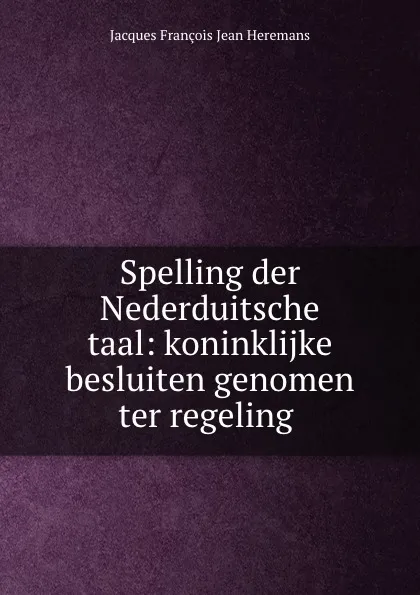 Jacques François Jean Heremans

Spelling der Nederduitsche taal: koninklijke besluiten genomen ter regeling